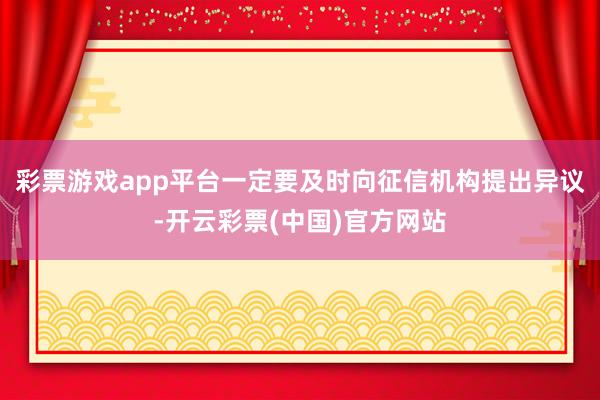 彩票游戏app平台一定要及时向征信机构提出异议-开云彩票(中国)官方网站